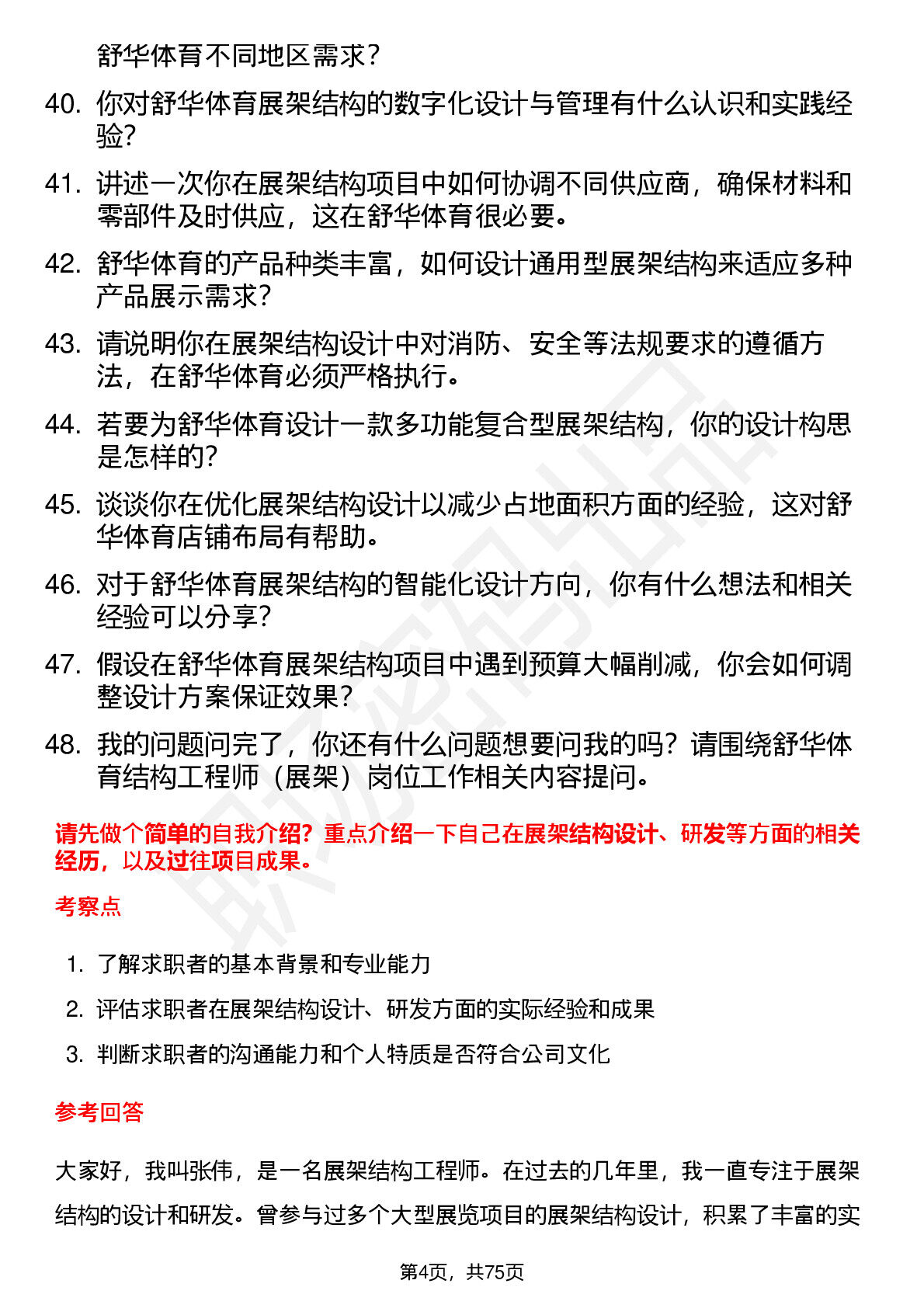 舒华体育不同地区需求？

40. 你对舒华体育展架结构的数字化设计与管理有什么认识和实践经验?

41. 讲述一次你在展架结构项目中如何协调不同供应商，确保材料和零部件及时供应，这在舒华体育很必要。

42. 舒华体育的产品种类丰富，如何设计通用型展架结构来适应多种产品展示需求?

43. 请说明你在展架结构设计中对消防、安全等法规要求的遵循方法，在舒华体育必须严格执行。

44. 若要为舒华体育设计一款多功能复合型展架结构，你的设计构思是怎样的?

45. 谈谈你在优化展架结构设计以减少占地面积方面的经验，这对舒华体育店铺布局有帮助。

46. 对于舒华体育展架结构的智能化设计方向，你有什么想法和相关经验可以分享?

47. 假设在舒华体育展架结构项目中遇到预算大幅削减，你会如何调整设计方案保证效果?

48. 我的问题问完了，你还有什么问题想要问我的吗？请围绕舒华体育结构工程师（展架）岗位工作相关内容提问。

请先做个简单的自我介绍？重点介绍一下自己在展架结构设计、研发等方面的相关经历，以及过往项目成果。

考察点

1. 了解求职者的基本背景和专业能力
2. 评估求职者在展架结构设计、研发方面的实际经验和成果
3. 判断求职者的沟通能力和个人特质是否符合公司文化

参考回答

大家好，我叫张伟，是一名展架结构工程师。在过去的几年里，我一直专注于展架结构的设计和研发。曾参与过多个大型展览项目的展架结构设计，积累了丰富的实

第4页，共75页